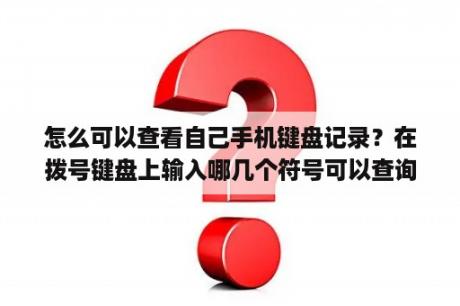 怎么可以查看自己手机键盘记录？在拨号键盘上输入哪几个符号可以查询